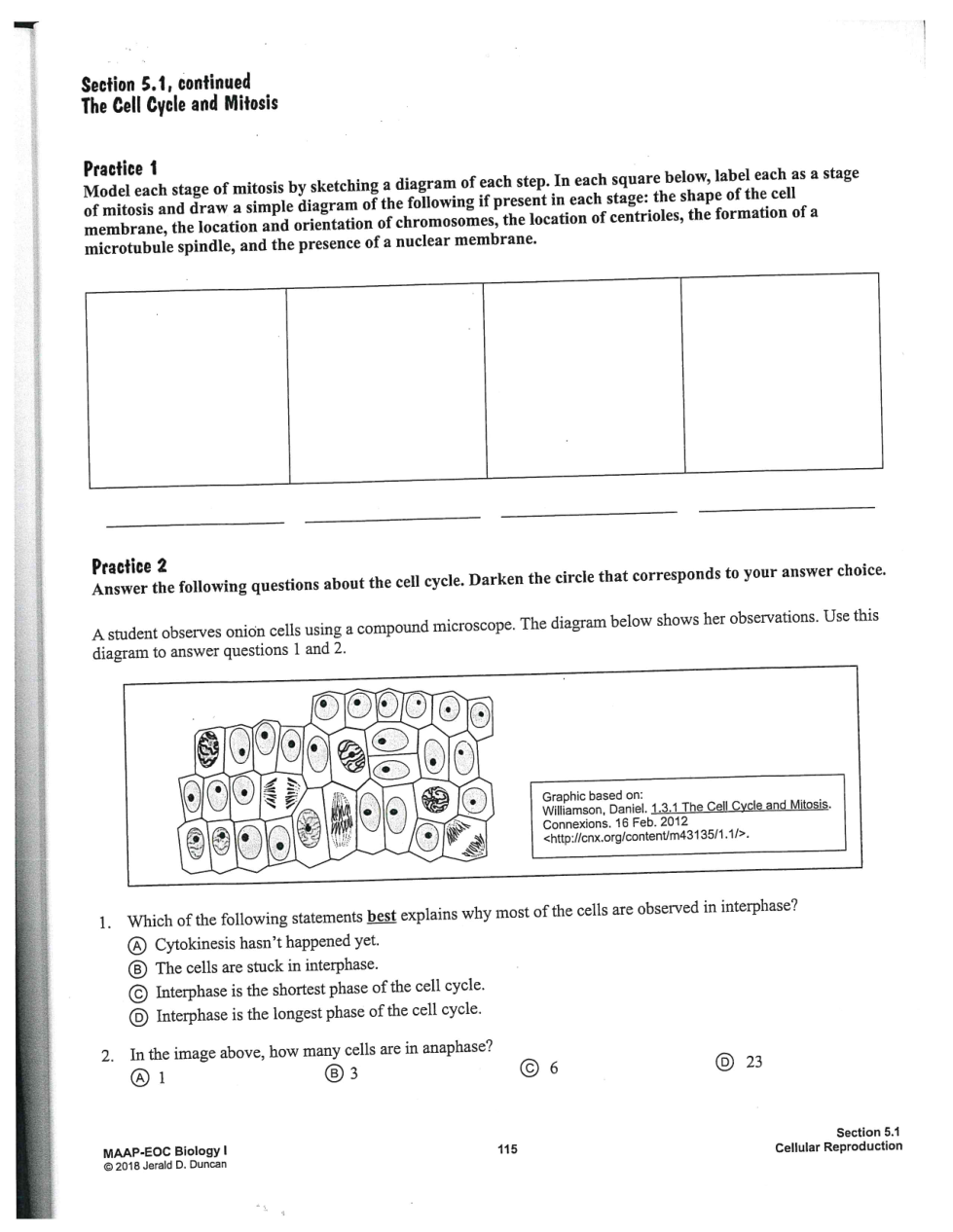 Section 5.1, continued
The Cell Cycle and Mitosis

Practice 1
Model each stage of mitosis by sketching a diagram of each step. In each square below, label each as a stage of mitosis and draw a simple diagram of the following if present in each stage: the shape of the cell membrane, the location and orientation of chromosomes, the location of centrioles, the formation of a microtubule spindle, and the presence of a nuclear membrane.

Practice 2
Answer the following questions about the cell cycle. Darken the circle that corresponds to your answer choice.

A student observes onion cells using a compound microscope. The diagram below shows her observations. Use this diagram to answer questions 1 and 2.

Graphic based on:
Williamson, Daniel. 1.3.1 The Cell Cycle and Mitosis. Connexions. 16 Feb. 2012 <http://cnx.org/content/m43135/1.1/>.

1. Which of the following statements best explains why most of the cells are observed in interphase?
Ⓐ Cytokinesis hasn't happened yet.
Ⓑ The cells are stuck in interphase.
Ⓒ Interphase is the shortest phase of the cell cycle.
Ⓓ Interphase is the longest phase of the cell cycle.

2. In the image above, how many cells are in anaphase?
Ⓐ 1
Ⓑ 3
Ⓒ 6
Ⓓ 23

MAAP-EOC Biology I
© 2018 Jerald D. Duncan

115

Section 5.1
Cellular Reproduction